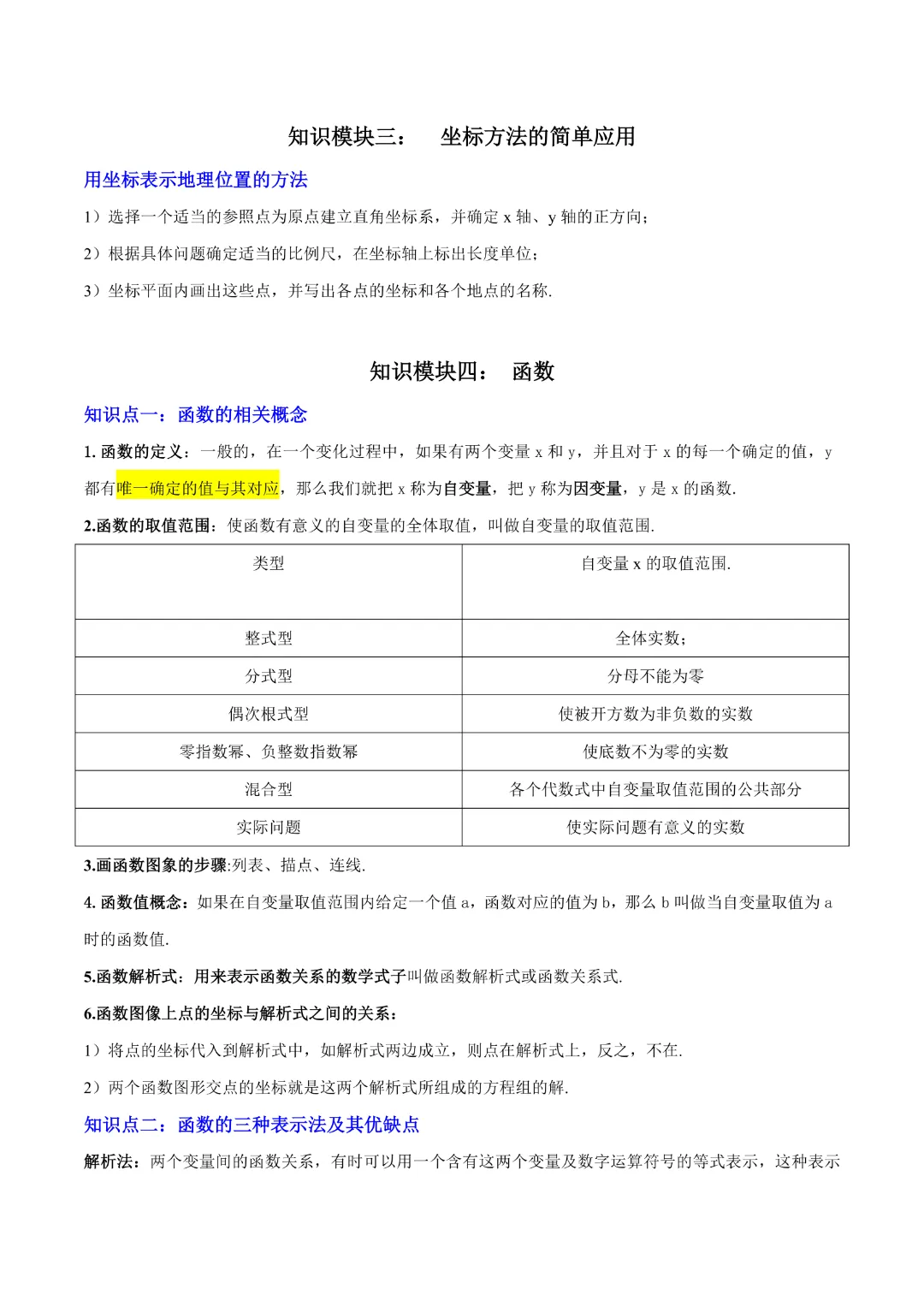 知识模块三：　坐标方法的简单应用

用坐标表示地理位置的方法

1）选择一个适当的参照点为原点建立直角坐标系，并确定 x 轴、y 轴的正方向；

2）根据具体问题确定适当的比例尺，在坐标轴上标出长度单位；

3）坐标平面内画出这些点，并写出各点的坐标和各个地点的名称.

知识模块四：　函数

知识点一：函数的相关概念

1. 函数的定义：一般的，在一个变化过程中，如果有两个变量 x 和 y，并且对于 x 的每一个确定的值，y 都有唯一确定的值与其对应，那么我们就把 x 称为自变量，把 y 称为因变量，y 是 x 的函数.

2.函数的取值范围：使函数有意义的自变量的全体取值，叫做自变量的取值范围.

| 类型 | 自变量 x 的取值范围. |
|---|---|
| 整式型 | 全体实数； |
| 分式型 | 分母不能为零 |
| 偶次根式型 | 使被开方数为非负数的实数 |
| 零指数幂、负整数指数幂 | 使底数不为零的实数 |
| 混合型 | 各个代数式中自变量取值范围的公共部分 |
| 实际问题 | 使实际问题有意义的实数 |

3.画函数图象的步骤:列表、描点、连线.

4. 函数值概念：如果在自变量取值范围内给定一个值 a，函数对应的值为 b，那么 b 叫做当自变量取值为 a 时的函数值.

5.函数解析式：用来表示函数关系的数学式子叫做函数解析式或函数关系式.

6.函数图像上点的坐标与解析式之间的关系：

1）将点的坐标代入到解析式中，如解析式两边成立，则点在解析式上，反之，不在.

2）两个函数图形交点的坐标就是这两个解析式所组成的方程组的解.

知识点二：函数的三种表示法及其优缺点

解析法：两个变量间的函数关系，有时可以用一个含有这两个变量及数字运算符号的等式表示，这种表示